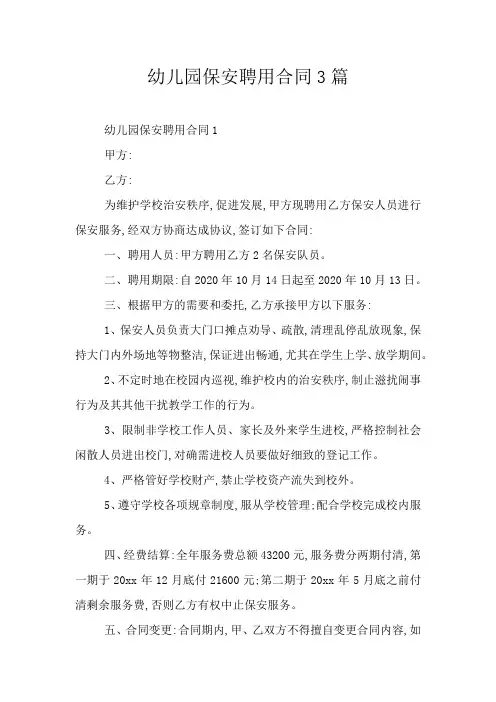 幼儿园保安聘用合同3篇

幼儿园保安聘用合同1

甲方:

乙方:

为维护学校治安秩序,促进发展,甲方现聘用乙方保安人员进行保安服务,经双方协商达成协议,签订如下合同:

一、聘用人员:甲方聘用乙方2名保安队员。

二、聘用期限:自2020年10月14日起至2020年10月13日。

三、根据甲方的需要和委托,乙方承接甲方以下服务:

1、保安人员负责大门口摊点劝导、疏散,清理乱停乱放现象,保持大门内外场地等物整洁,保证进出畅通,尤其在学生上学、放学期间。

2、不定时地在校园内巡视,维护校内的治安秩序,制止滋扰闹事行为及其其他干扰教学工作的行为。

3、限制非学校工作人员、家长及外来学生进校,严格控制社会闲散人员进出校门,对确需进校人员要做好细致的登记工作。

4、严格管好学校财产,禁止学校资产流失到校外。

5、遵守学校各项规章制度,服从学校管理;配合学校完成校内服务。

四、经费结算:全年服务费总额43200元,服务费分两期付清,第一期于20xx年12月底付21600元;第二期于20xx年5月底之前付清剩余服务费,否则乙方有权中止保安服务。

五、合同变更:合同期内,甲、乙双方不得擅自变更合同内容,如